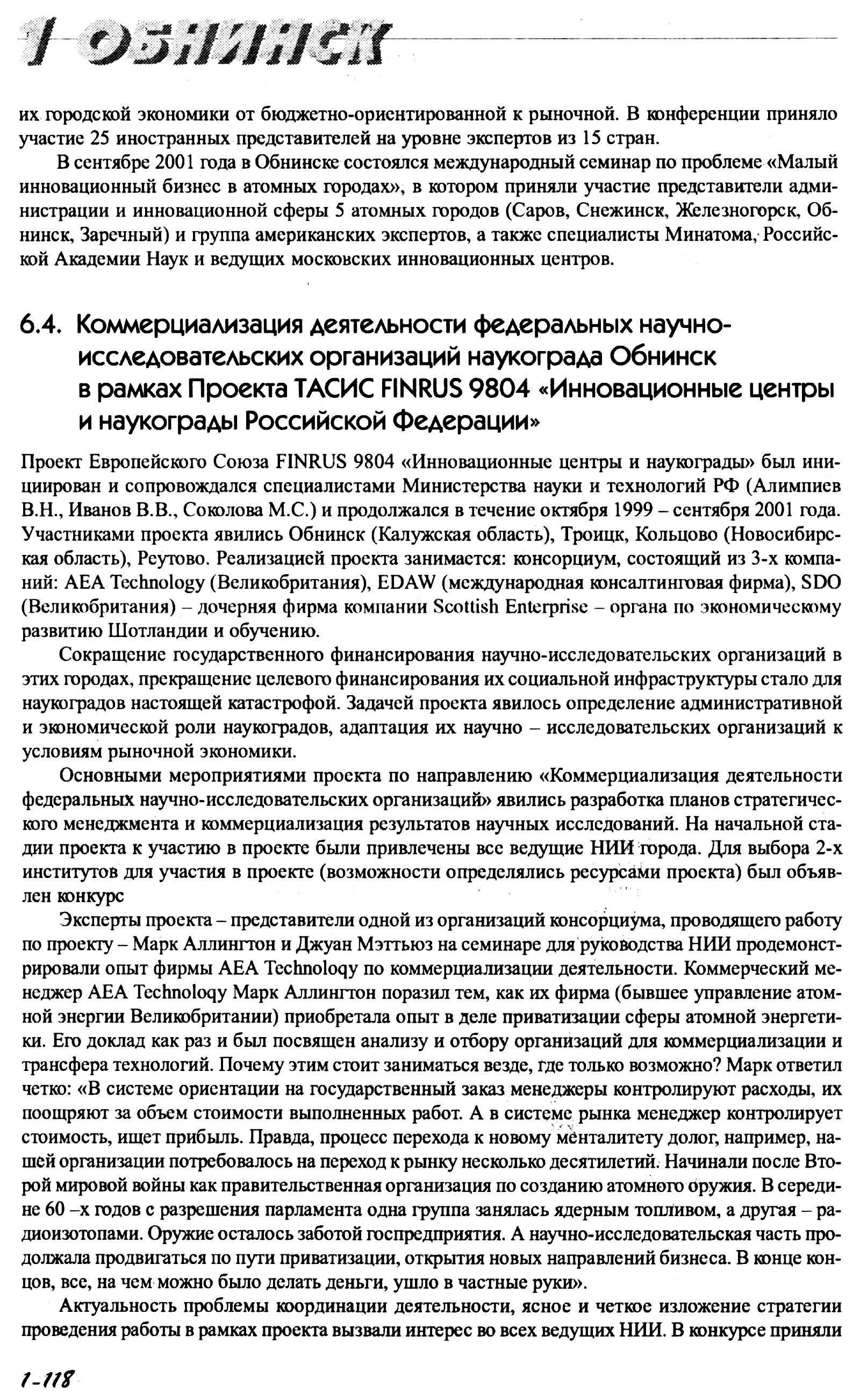 1 ОБНИНСК

их городской экономики от бюджетно-ориентированной к рыночной. В конференции приняло участие 25 иностранных представителей на уровне экспертов из 15 стран.

В сентябре 2001 года в Обнинске состоялся международный семинар по проблеме «Малый инновационный бизнес в атомных городах», в котором приняли участие представители администрации и инновационной сферы 5 атомных городов (Саров, Снежинск, Железногорск, Обнинск, Заречный) и группа американских экспертов, а также специалисты Минатома, Российской Академии Наук и ведущих московских инновационных центров.

6.4. Коммерциализация деятельности федеральных научно-исследовательских организаций наукограда Обнинск в рамках Проекта ТАСИС FINRUS 9804 «Инновационные центры и наукограды Российской Федерации»

Проект Европейского Союза FINRUS 9804 «Инновационные центры и наукограды» был инициирован и сопровождался специалистами Министерства науки и технологий РФ (Алимпиев В.Н., Иванов В.В., Соколова М.С.) и продолжался в течение октября 1999 – сентября 2001 года. Участниками проекта явились Обнинск (Калужская область), Троицк, Кольцово (Новосибирская область), Реутово. Реализацией проекта занимается: консорциум, состоящий из 3-х компаний: AEA Technology (Великобритания), EDAW (международная консалтинговая фирма), SDO (Великобритания) – дочерняя фирма компании Scottish Enterprise – органа по экономическому развитию Шотландии и обучению.

Сокращение государственного финансирования научно-исследовательских организаций в этих городах, прекращение целевого финансирования их социальной инфраструктуры стало для наукоградов настоящей катастрофой. Задачей проекта явилось определение административной и экономической роли наукоградов, адаптация их научно – исследовательских организаций к условиям рыночной экономики.

Основными мероприятиями проекта по направлению «Коммерциализация деятельности федеральных научно-исследовательских организаций» явились разработка планов стратегического менеджмента и коммерциализация результатов научных исследований. На начальной стадии проекта к участию в проекте были привлечены все ведущие НИИ города. Для выбора 2-х институтов для участия в проекте (возможности определялись ресурсами проекта) был объявлен конкурс

Эксперты проекта – представители одной из организаций консорциума, проводящего работу по проекту – Марк Аллингтон и Джуан Мэттьюз на семинаре для руководства НИИ продемонстрировали опыт фирмы AEA Technoloqy по коммерциализации деятельности. Коммерческий менеджер AEA Technoloqy Марк Аллингтон поразил тем, как их фирма (бывшее управление атомной энергии Великобритании) приобретала опыт в деле приватизации сферы атомной энергетики. Его доклад как раз и был посвящен анализу и отбору организаций для коммерциализации и трансфера технологий. Почему этим стоит заниматься везде, где только возможно? Марк ответил четко: «В системе ориентации на государственный заказ менеджеры контролируют расходы, их поощряют за объем стоимости выполненных работ. А в системе рынка менеджер контролирует стоимость, ищет прибыль. Правда, процесс перехода к новому менталитету долог, например, нашей организации потребовалось на переход к рынку несколько десятилетий. Начинали после Второй мировой войны как правительственная организация по созданию атомного оружия. В середине 60 –х годов с разрешения парламента одна группа занялась ядерным топливом, а другая – радиоизотопами. Оружие осталось заботой госпредприятия. А научно-исследовательская часть продолжала продвигаться по пути приватизации, открытия новых направлений бизнеса. В конце концов, все, на чем можно было делать деньги, ушло в частные руки».

Актуальность проблемы координации деятельности, ясное и четкое изложение стратегии проведения работы в рамках проекта вызвали интерес во всех ведущих НИИ. В конкурсе приняли

1-118